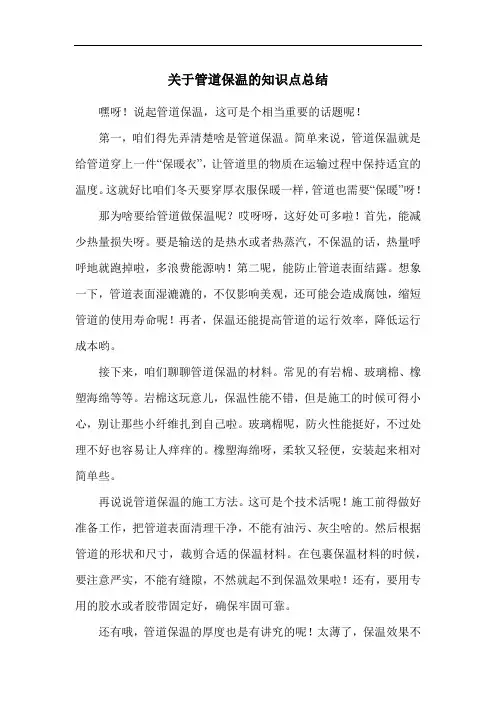 关于管道保温的知识点总结

嘿呀！说起管道保温，这可是个相当重要的话题呢！

第一，咱们得先弄清楚啥是管道保温。简单来说，管道保温就是给管道穿上一件“保暖衣”，让管道里的物质在运输过程中保持适宜的温度。这就好比咱们冬天要穿厚衣服保暖一样，管道也需要“保暖”呀！

那为啥要给管道做保温呢？哎呀呀，这好处可多啦！首先，能减少热量损失呀。要是输送的是热水或者热蒸汽，不保温的话，热量呼呼地就跑掉啦，多浪费能源呐！第二呢，能防止管道表面结露。想象一下，管道表面湿漉漉的，不仅影响美观，还可能会造成腐蚀，缩短管道的使用寿命呢！再者，保温还能提高管道的运行效率，降低运行成本哟。

接下来，咱们聊聊管道保温的材料。常见的有岩棉、玻璃棉、橡塑海绵等等。岩棉这玩意儿，保温性能不错，但是施工的时候可得小心，别让那些小纤维扎到自己啦。玻璃棉呢，防火性能挺好，不过处理不好也容易让人痒痒的。橡塑海绵呀，柔软又轻便，安装起来相对简单些。

再说说管道保温的施工方法。这可是个技术活呢！施工前得做好准备工作，把管道表面清理干净，不能有油污、灰尘啥的。然后根据管道的形状和尺寸，裁剪合适的保温材料。在包裹保温材料的时候，要注意严实，不能有缝隙，不然就起不到保温效果啦！还有，要用专用的胶水或者胶带固定好，确保牢固可靠。

还有哦，管道保温的厚度也是有讲究的呢！太薄了，保温效果不